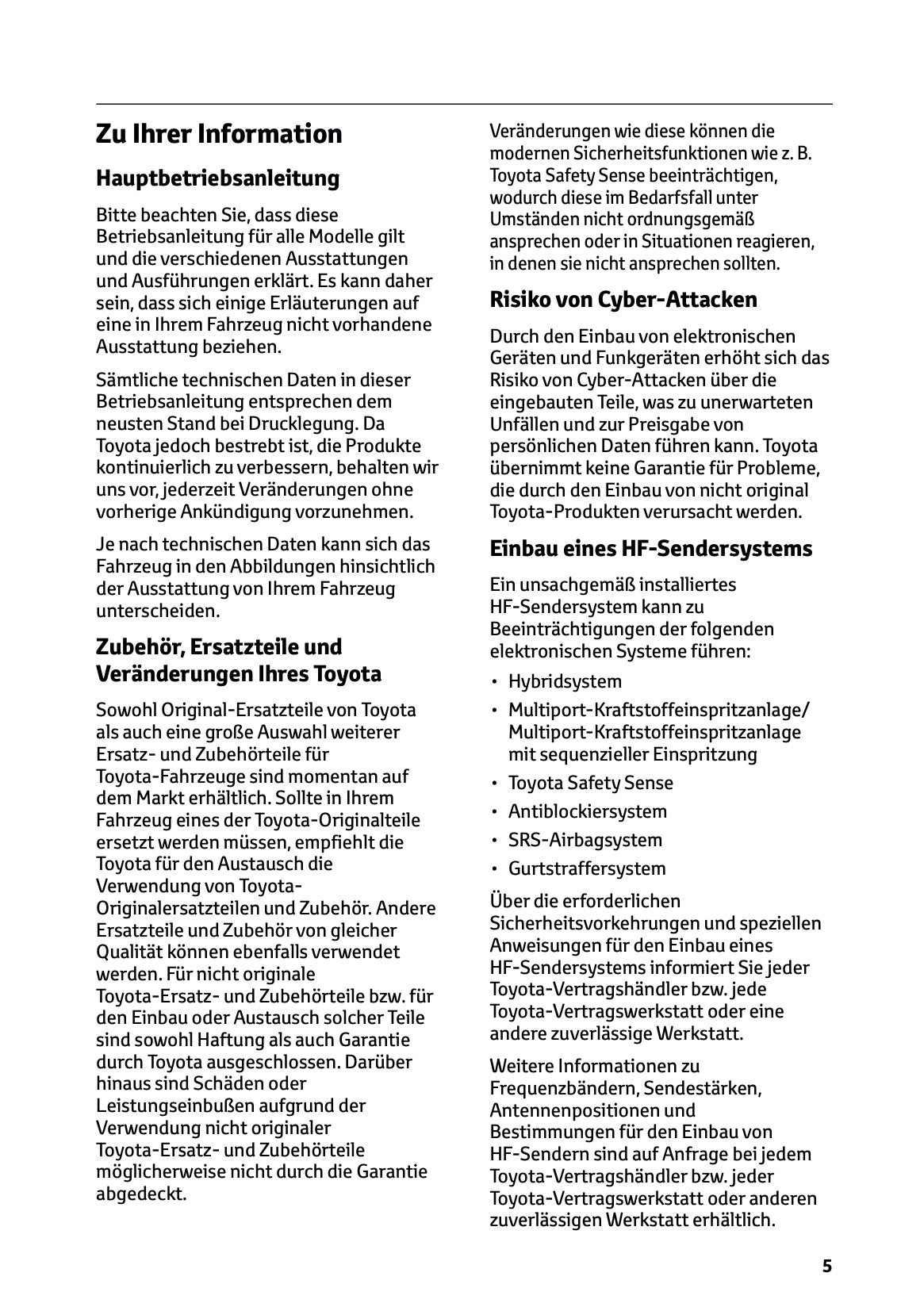 Zu Ihrer Information

Hauptbetriebsanleitung

Bitte beachten Sie, dass diese Betriebsanleitung für alle Modelle gilt und die verschiedenen Ausstattungen und Ausführungen erklärt. Es kann daher sein, dass sich einige Erläuterungen auf eine in Ihrem Fahrzeug nicht vorhandene Ausstattung beziehen.

Sämtliche technischen Daten in dieser Betriebsanleitung entsprechen dem neusten Stand bei Drucklegung. Da Toyota jedoch bestrebt ist, die Produkte kontinuierlich zu verbessern, behalten wir uns vor, jederzeit Veränderungen ohne vorherige Ankündigung vorzunehmen.

Je nach technischen Daten kann sich das Fahrzeug in den Abbildungen hinsichtlich der Ausstattung von Ihrem Fahrzeug unterscheiden.

Zubehör, Ersatzteile und Veränderungen Ihres Toyota

Sowohl Original-Ersatzteile von Toyota als auch eine große Auswahl weiterer Ersatz- und Zubehörteile für Toyota-Fahrzeuge sind momentan auf dem Markt erhältlich. Sollte in Ihrem Fahrzeug eines der Toyota-Originalteile ersetzt werden müssen, empfiehlt die Toyota für den Austausch die Verwendung von Toyota-Originalersatzteilen und Zubehör. Andere Ersatzteile und Zubehör von gleicher Qualität können ebenfalls verwendet werden. Für nicht originale Toyota-Ersatz- und Zubehörteile bzw. für den Einbau oder Austausch solcher Teile sind sowohl Haftung als auch Garantie durch Toyota ausgeschlossen. Darüber hinaus sind Schäden oder Leistungseinbußen aufgrund der Verwendung nicht originaler Toyota-Ersatz- und Zubehörteile möglicherweise nicht durch die Garantie abgedeckt.

Veränderungen wie diese können die modernen Sicherheitsfunktionen wie z. B. Toyota Safety Sense beeinträchtigen, wodurch diese im Bedarfsfall unter Umständen nicht ordnungsgemäß ansprechen oder in Situationen reagieren, in denen sie nicht ansprechen sollten.

Risiko von Cyber-Attacken

Durch den Einbau von elektronischen Geräten und Funkgeräten erhöht sich das Risiko von Cyber-Attacken über die eingebauten Teile, was zu unerwarteten Unfällen und zur Preisgabe von persönlichen Daten führen kann. Toyota übernimmt keine Garantie für Probleme, die durch den Einbau von nicht original Toyota-Produkten verursacht werden.

Einbau eines HF-Sendersystems

Ein unsachgemäß installiertes HF-Sendersystem kann zu Beeinträchtigungen der folgenden elektronischen Systeme führen:

• Hybridsystem
• Multiport-Kraftstoffeinspritzanlage/ Multiport-Kraftstoffeinspritzanlage mit sequenzieller Einspritzung
• Toyota Safety Sense
• Antiblockiersystem
• SRS-Airbagsystem
• Gurtstraffersystem

Über die erforderlichen Sicherheitsvorkehrungen und speziellen Anweisungen für den Einbau eines HF-Sendersystems informiert Sie jeder Toyota-Vertragshändler bzw. jede Toyota-Vertragswerkstatt oder eine andere zuverlässige Werkstatt.

Weitere Informationen zu Frequenzbändern, Sendestärken, Antennenpositionen und Bestimmungen für den Einbau von HF-Sendern sind auf Anfrage bei jedem Toyota-Vertragshändler bzw. jeder Toyota-Vertragswerkstatt oder anderen zuverlässigen Werkstatt erhältlich.

5